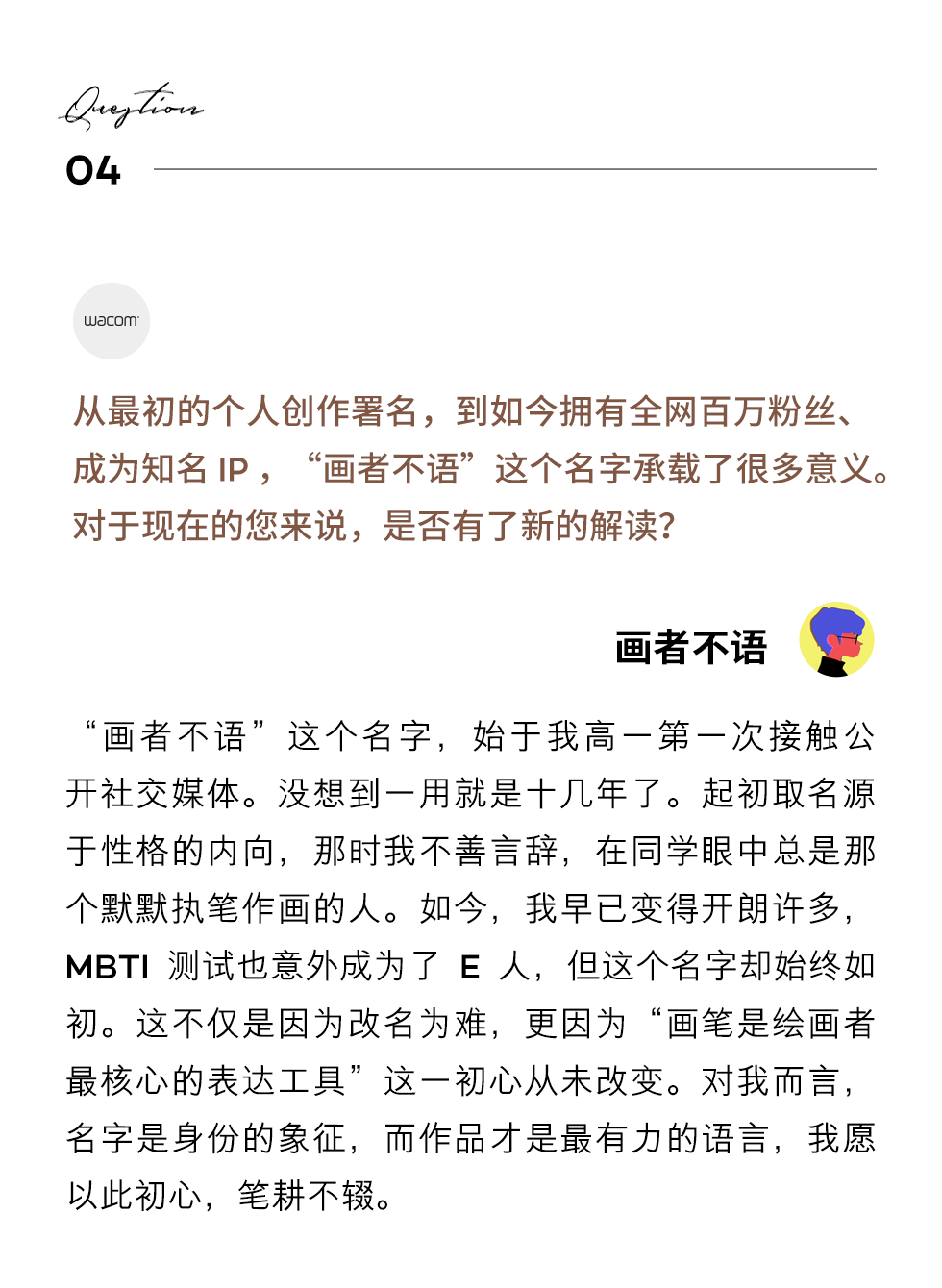 Question
04

wacom

从最初的个人创作署名，到如今拥有全网百万粉丝、成为知名 IP，“画者不语”这个名字承载了很多意义。对于现在的您来说，是否有了新的解读？

画者不语

“画者不语”这个名字，始于我高一第一次接触公开社交媒体。没想到一用就是十几年了。起初取名源于性格的内向，那时我不善言辞，在同学眼中总是那个默默执笔作画的人。如今，我早已变得开朗许多，MBTI 测试也意外成为了 E 人，但这个名字却始终如初。这不仅是因为改名为难，更因为“画笔是绘画者最核心的表达工具”这一初心从未改变。对我而言，名字是身份的象征，而作品才是最有力的语言，我愿以此初心，笔耕不辍。